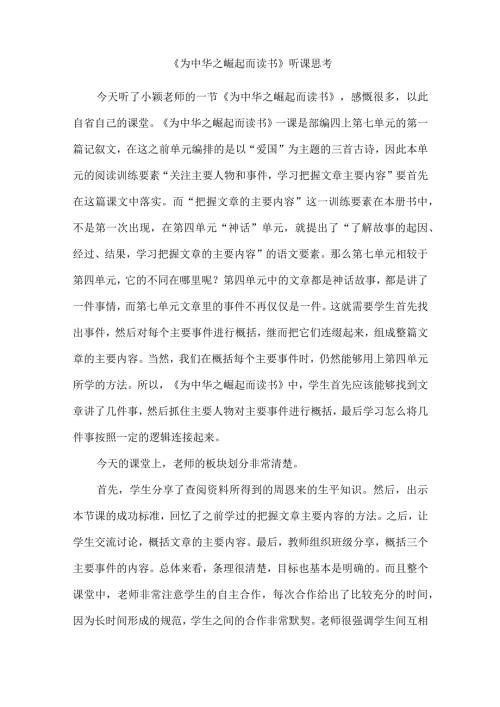 《为中华之崛起而读书》听课思考

今天听了小颖老师的一节《为中华之崛起而读书》，感慨很多，以此自省自己的课堂。《为中华之崛起而读书》一课是部编四上第七单元的第一篇记叙文，在这之前单元编排的是以“爱国”为主题的三首古诗，因此本单元的阅读训练要素“关注主要人物和事件，学习把握文章主要内容”要首先在这篇课文中落实。而“把握文章的主要内容”这一训练要素在本册书中，不是第一次出现，在第四单元“神话”单元，就提出了“了解故事的起因、经过、结果，学习把握文章的主要内容”的语文要素。那么第七单元相较于第四单元，它的不同在哪里呢？第四单元中的文章都是神话故事，都是讲了一件事情，而第七单元文章里的事件不再仅仅是一件。这就需要学生首先找出事件，然后对每个主要事件进行概括，继而把它们连缀起来，组成整篇文章的主要内容。当然，我们在概括每个主要事件时，仍然能够用上第四单元所学的方法。所以，《为中华之崛起而读书》中，学生首先应该能够找到文章讲了几件事，然后抓住主要人物对主要事件进行概括，最后学习怎么将几件事按照一定的逻辑连接起来。

今天的课堂上，老师的板块划分非常清楚。

首先，学生分享了查阅资料所得到的周恩来的生平知识。然后，出示本节课的成功标准，回忆了之前学过的把握文章主要内容的方法。之后，让学生交流讨论，概括文章的主要内容。最后，教师组织班级分享，概括三个主要事件的内容。总体来看，条理很清楚，目标也基本是明确的。而且整个课堂中，老师非常注意学生的自主合作，每次合作给出了比较充分的时间，因为长时间形成的规范，学生之间的合作非常默契。老师很强调学生间互相